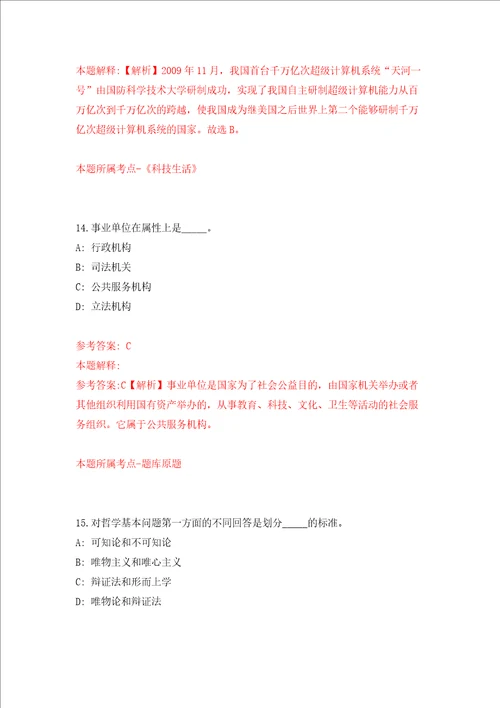 本题解释:【解析】2009 年 11 月，我国首台千万亿次超级计算机系统“天河一号”由国防科学技术大学研制成功，实现了我国自主研制超级计算机能力从百万亿次到千万亿次的跨越，使我国成为继美国之后世界上第二个能够研制千万亿次超级计算机系统的国家。故选 B。

本题所属考点-《科技生活》

14.事业单位在属性上是_____。

A: 行政机构

B: 司法机关

C: 公共服务机构

D: 立法机构

参考答案: C

本题解释:

参考答案:C【解析】事业单位是国家为了社会公益目的，由国家机关举办或者其他组织利用国有资产举办的，从事教育、科技、文化、卫生等活动的社会服务组织。它属于公共服务机构。

本题所属考点-题库原题

15.对哲学基本问题第一方面的不同回答是划分_____的标准。

A: 可知论和不可知论

B: 唯物主义和唯心主义

C: 辩证法和形而上学

D: 唯物论和辩证法